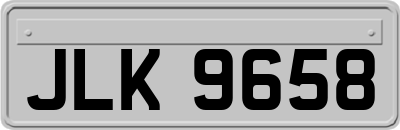 JLK 9658